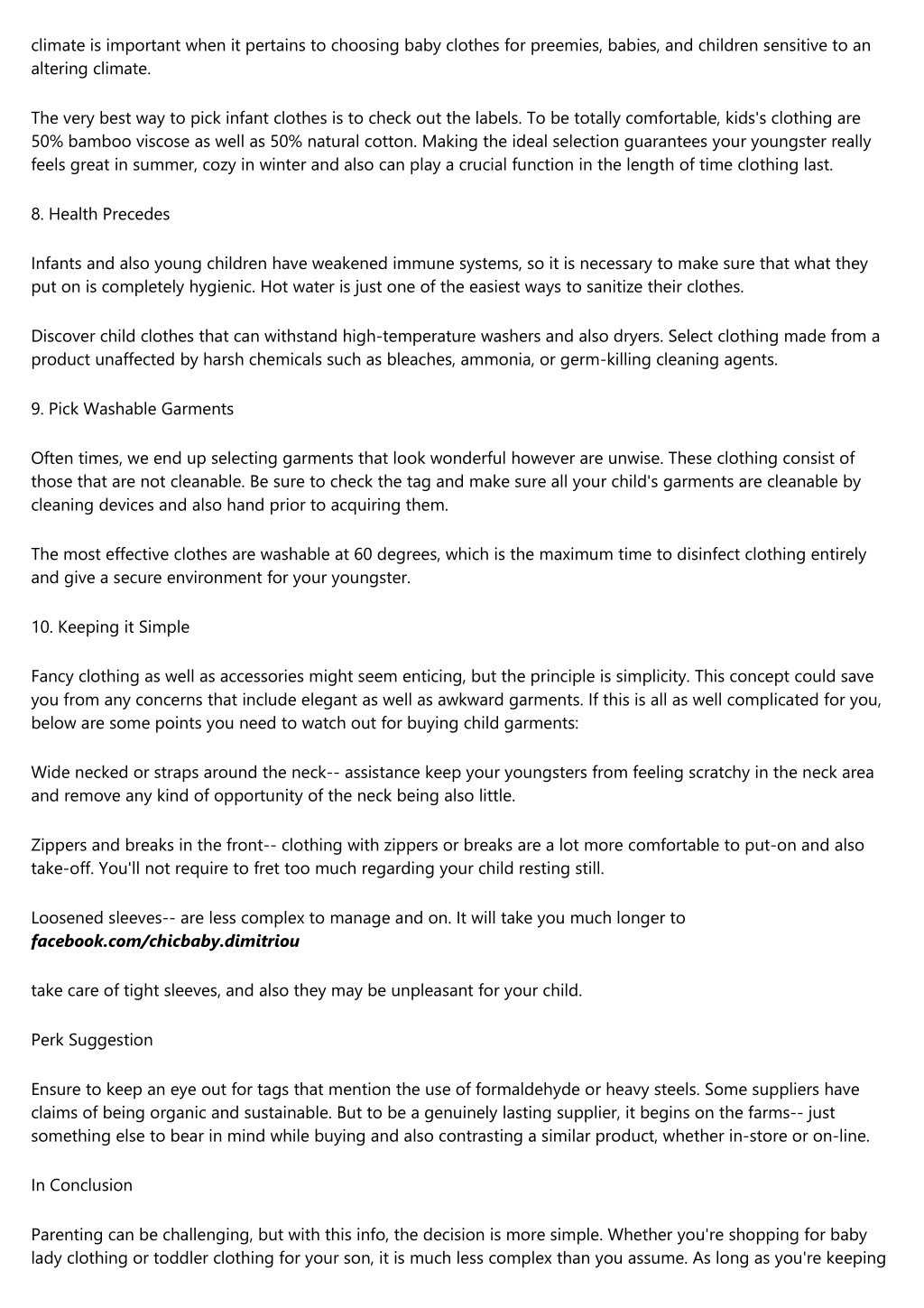 climate is important when it pertains to choosing baby clothes for preemies, babies, and children sensitive to an altering climate.

The very best way to pick infant clothes is to check out the labels. To be totally comfortable, kids's clothing are 50% bamboo viscose as well as 50% natural cotton. Making the ideal selection guarantees your youngster really feels great in summer, cozy in winter and also can play a crucial function in the length of time clothing last.

8. Health Precedes

Infants and also young children have weakened immune systems, so it is necessary to make sure that what they put on is completely hygienic. Hot water is just one of the easiest ways to sanitize their clothes.

Discover child clothes that can withstand high-temperature washers and also dryers. Select clothing made from a product unaffected by harsh chemicals such as bleaches, ammonia, or germ-killing cleaning agents.

9. Pick Washable Garments

Often times, we end up selecting garments that look wonderful however are unwise. These clothing consist of those that are not cleanable. Be sure to check the tag and make sure all your child's garments are cleanable by cleaning devices and also hand prior to acquiring them.

The most effective clothes are washable at 60 degrees, which is the maximum time to disinfect clothing entirely and give a secure environment for your youngster.

10. Keeping it Simple

Fancy clothing as well as accessories might seem enticing, but the principle is simplicity. This concept could save you from any concerns that include elegant as well as awkward garments. If this is all as well complicated for you, below are some points you need to watch out for buying child garments:

Wide necked or straps around the neck-- assistance keep your youngsters from feeling scratchy in the neck area and remove any kind of opportunity of the neck being also little.

Zippers and breaks in the front-- clothing with zippers or breaks are a lot more comfortable to put-on and also take-off. You'll not require to fret too much regarding your child resting still.

Loosened sleeves-- are less complex to manage and on. It will take you much longer to
facebook.com/chicbaby.dimitriou

take care of tight sleeves, and also they may be unpleasant for your child.

Perk Suggestion

Ensure to keep an eye out for tags that mention the use of formaldehyde or heavy steels. Some suppliers have claims of being organic and sustainable. But to be a genuinely lasting supplier, it begins on the farms-- just something else to bear in mind while buying and also contrasting a similar product, whether in-store or on-line.

In Conclusion

Parenting can be challenging, but with this info, the decision is more simple. Whether you're shopping for baby lady clothing or toddler clothing for your son, it is much less complex than you assume. As long as you're keeping